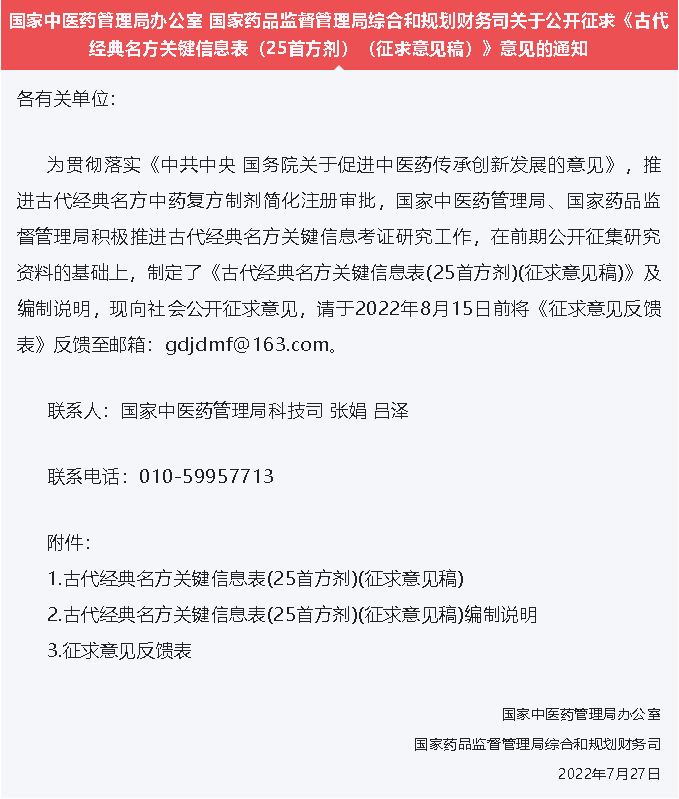 国家中医药管理局办公室 国家药品监督管理局综合和规划财务司关于公开征求《古代经典名方关键信息表（25首方剂）（征求意见稿）》意见的通知

各有关单位：

为贯彻落实《中共中央 国务院关于促进中医药传承创新发展的意见》，推进古代经典名方中药复方制剂简化注册审批，国家中医药管理局、国家药品监督管理局积极推进古代经典名方关键信息考证研究工作，在前期公开征集研究资料的基础上，制定了《古代经典名方关键信息表(25首方剂)(征求意见稿)》及编制说明，现向社会公开征求意见，请于2022年8月15日前将《征求意见反馈表》反馈至邮箱：gdjdmf@163.com。

联系人：国家中医药管理局科技司 张娟 吕泽

联系电话：010-59957713

附件：

1.古代经典名方关键信息表(25首方剂)(征求意见稿)

2.古代经典名方关键信息表(25首方剂)(征求意见稿)编制说明

3.征求意见反馈表

国家中医药管理局办公室

国家药品监督管理局综合和规划财务司

2022年7月27日